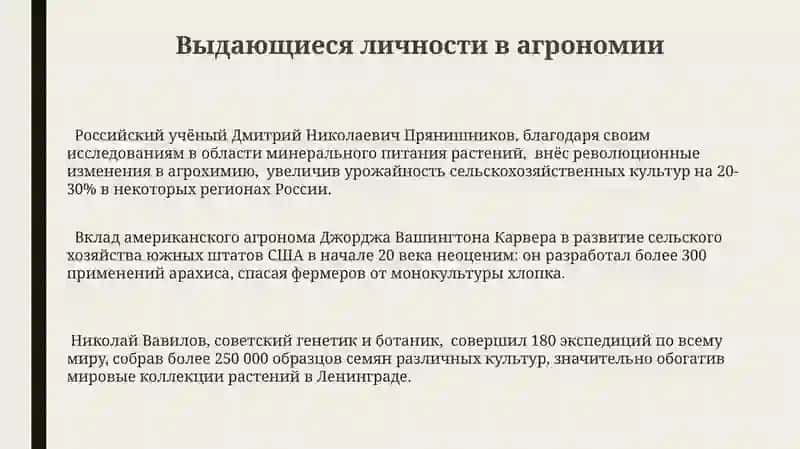 Выдающиеся личности в агрономии

Российский учёный Дмитрий Николаевич Прянишников, благодаря своим исследованиям в области минерального питания растений, внёс революционные изменения в агрохимию, увеличив урожайность сельскохозяйственных культур на 20-30% в некоторых регионах России.

Вклад американского агронома Джорджа Вашингтона Карвера в развитие сельского хозяйства южных штатов США в начале 20 века неоценим: он разработал более 300 применений арахиса, спасая фермеров от монокультуры хлопка.

Николай Вавилов, советский генетик и ботаник, совершил 180 экспедиций по всему миру, собрав более 250 000 образцов семян различных культур, значительно обогатив мировые коллекции растений в Ленинграде.